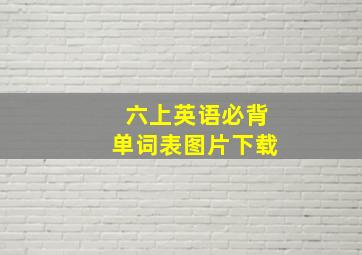 六上英语必背
单词表图片下载